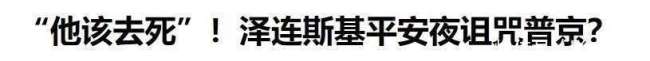 “他该去死”！ 泽连斯基平安夜诅咒普京?